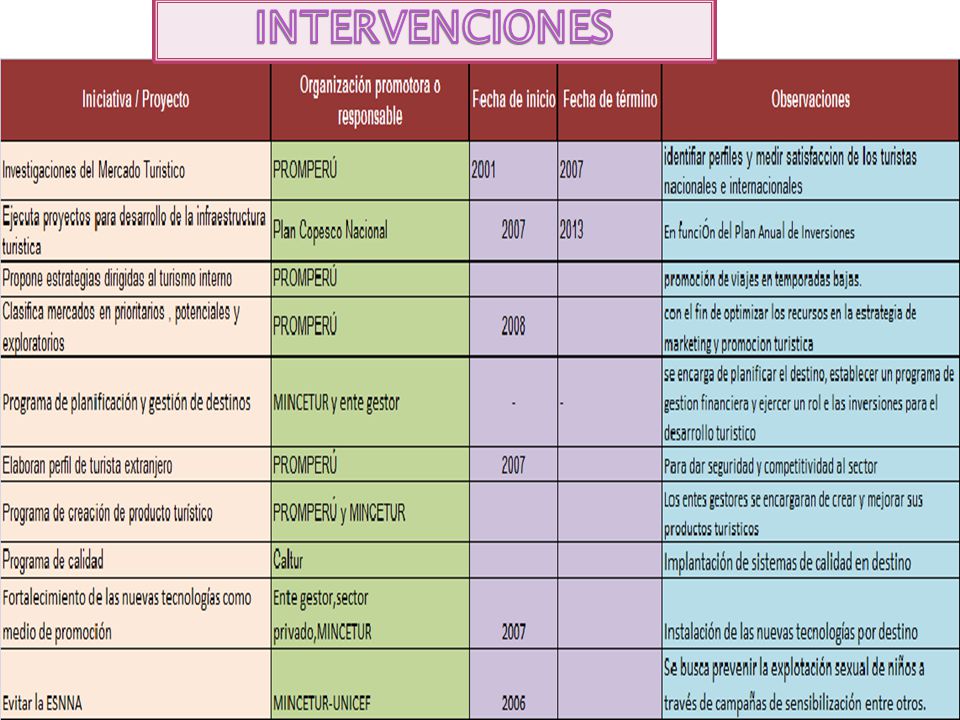 INTERVENCIONES

| Iniciativa / Proyecto | Organización promotora o responsable | Fecha de inicio | Fecha de término | Observaciones |
|---|---|---|---|---|
| Investigaciones del Mercado Turistico | PROMPERÚ | 2001 | 2007 | identifiar perfiles y medir satisfaccion de los turistas nacionales e internacionales |
| Ejecuta proyectos para desarrollo de la infraestructura turistica | Plan Copesco Nacional | 2007 | 2013 | En funciÓn del Plan Anual de Inversiones |
| Propone estrategias dirigidas al turismo interno | PROMPERÚ | | | promoción de viajes en temporadas bajas. |
| Clasifica mercados en prioritarios , potenciales y exploratorios | PROMPERÚ | 2008 | | con el fin de optimizar los recursos en la estrategia de marketing y promocion turistica |
| Programa de planificación y gestión de destinos | MINCETUR y ente gestor | - | - | se encarga de planificar el destino, establecer un programa de gestion financiera y ejercer un rol e las inversiones para el desarrollo turistico |
| Elaboran perfil de turista extranjero | PROMPERÚ | 2007 | | Para dar seguridad y competitividad al sector |
| Programa de creación de producto turístico | PROMPERÚ y MINCETUR | | | Los entes gestores se encargaran de crear y mejorar sus productos turisticos |
| Programa de calidad | Caltur | | | Implantación de sistemas de calidad en destino |
| Fortalecimiento de las nuevas tecnologías como medio de promoción | Ente gestor,sector privado,MINCETUR | 2007 | | Instalación de las nuevas tecnologías por destino |
| Evitar la ESNNA | MINCETUR-UNICEF | 2006 | | Se busca prevenir la explotación sexual de niños a través de campañas de sensibilización entre otros. |